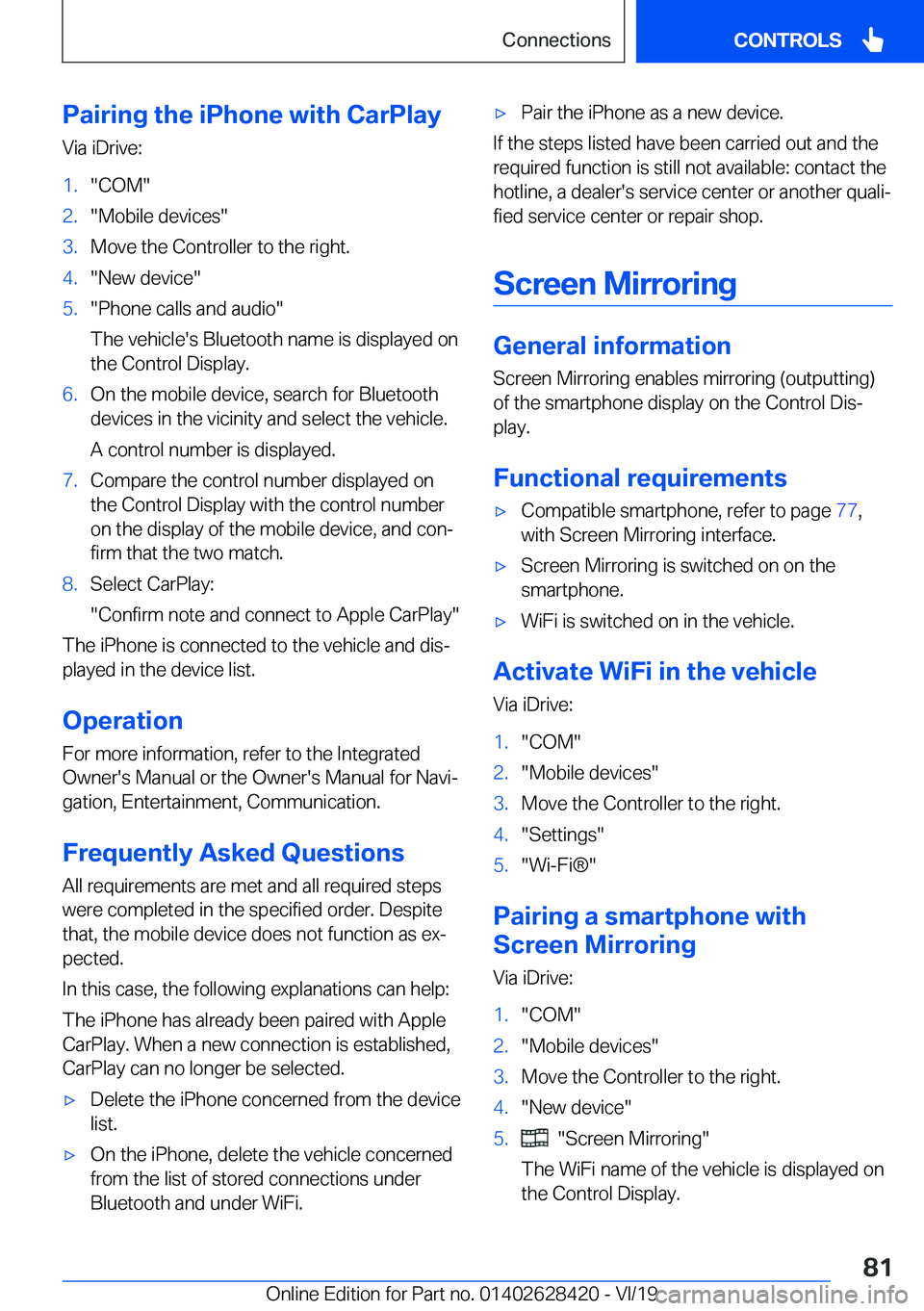 Connections

CONTROLS

Pairing the iPhone with CarPlay

Via iDrive:

1. "COM"
2. "Mobile devices"
3. Move the Controller to the right.
4. "New device"
5. "Phone calls and audio"

The vehicle's Bluetooth name is displayed on the Control Display.

6. On the mobile device, search for Bluetooth devices in the vicinity and select the vehicle.

A control number is displayed.

7. Compare the control number displayed on the Control Display with the control number on the display of the mobile device, and confirm that the two match.
8. Select CarPlay:

"Confirm note and connect to Apple CarPlay"

The iPhone is connected to the vehicle and displayed in the device list.

Operation

For more information, refer to the Integrated Owner's Manual or the Owner's Manual for Navigation, Entertainment, Communication.

Frequently Asked Questions

All requirements are met and all required steps were completed in the specified order. Despite that, the mobile device does not function as expected.

In this case, the following explanations can help:

The iPhone has already been paired with Apple CarPlay. When a new connection is established, CarPlay can no longer be selected.

▷ Delete the iPhone concerned from the device list.
▷ On the iPhone, delete the vehicle concerned from the list of stored connections under Bluetooth and under WiFi.
▷ Pair the iPhone as a new device.

If the steps listed have been carried out and the required function is still not available: contact the hotline, a dealer's service center or another qualified service center or repair shop.

Screen Mirroring

General information

Screen Mirroring enables mirroring (outputting) of the smartphone display on the Control Display.

Functional requirements

▷ Compatible smartphone, refer to page 77, with Screen Mirroring interface.
▷ Screen Mirroring is switched on on the smartphone.
▷ WiFi is switched on in the vehicle.

Activate WiFi in the vehicle

Via iDrive:

1. "COM"
2. "Mobile devices"
3. Move the Controller to the right.
4. "Settings"
5. "Wi-Fi®"

Pairing a smartphone with Screen Mirroring

Via iDrive:

1. "COM"
2. "Mobile devices"
3. Move the Controller to the right.
4. "New device"
5. "Screen Mirroring"

The WiFi name of the vehicle is displayed on the Control Display.

81

Online Edition for Part no. 01402628420 - VI/19 carmanualsonline.info